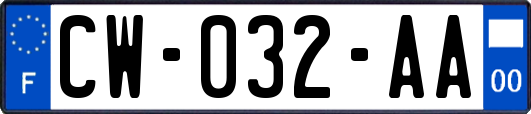 F

CW-032-AA

00